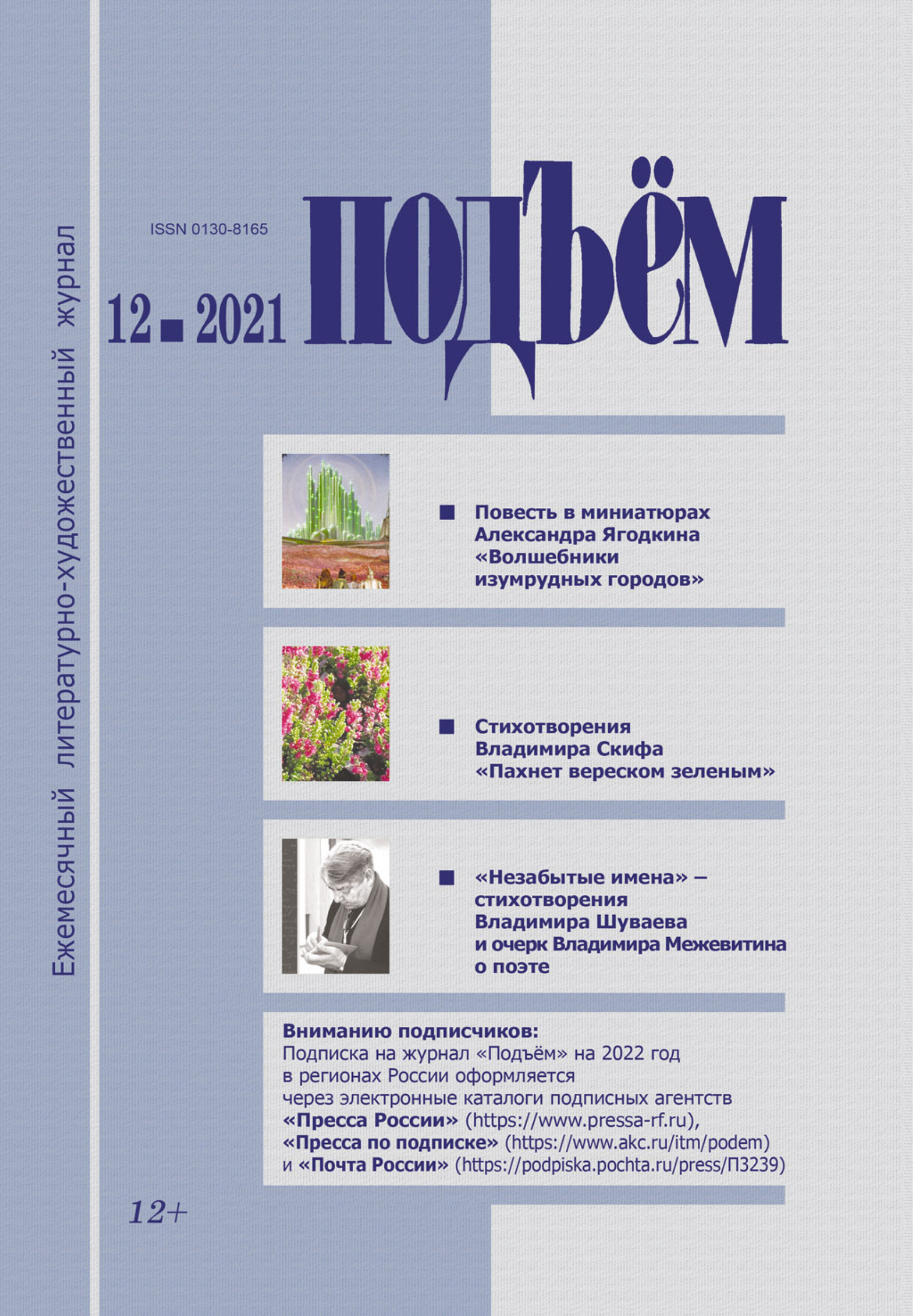 Ежемесячный литературно-художественный журнал

ISSN 0130-8165

12 ■ 2021

ПОДЪЁМ

■ Повесть в миниатюрах Александра Ягодкина «Волшебники изумрудных городов»

■ Стихотворения Владимира Скифа «Пахнет вереском зеленым»

■ «Незабытые имена» – стихотворения Владимира Шуваева и очерк Владимира Межевитина о поэте

Вниманию подписчиков:
Подписка на журнал «Подъём» на 2022 год в регионах России оформляется через электронные каталоги подписных агентств «Пресса России» (https://www.pressa-rf.ru), «Пресса по подписке» (https://www.akc.ru/itm/podem) и «Почта России» (https://podpiska.pochta.ru/press/П3239)

12+